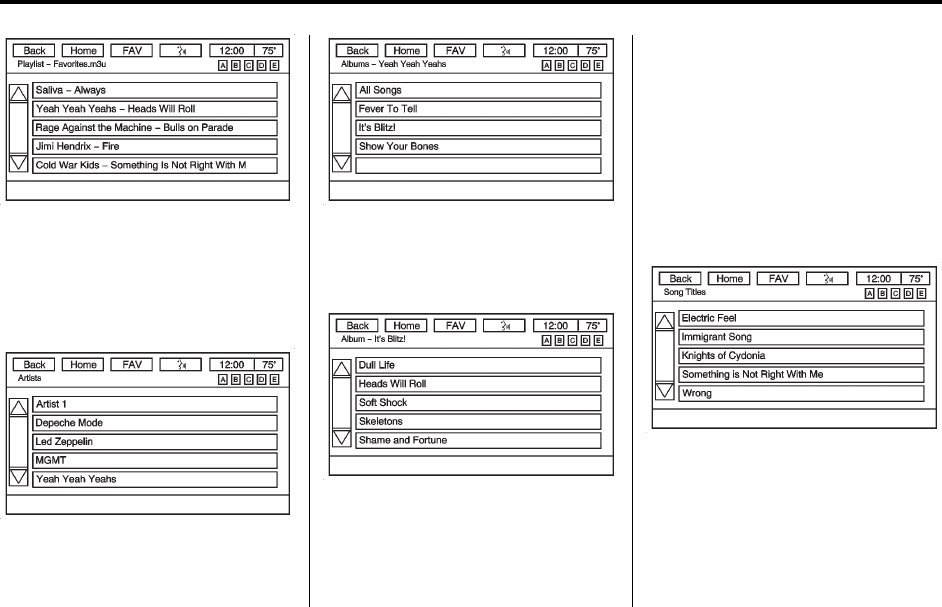 Back Home FAV 12:00 75°
Playlist – Favorites.m3u
A B C D E

Saliva – Always
Yeah Yeah Yeahs – Heads Will Roll
Rage Against the Machine – Bulls on Parade
Jimi Hendrix – Fire
Cold War Kids – Something Is Not Right With M

Back Home FAV 12:00 75°
Artists
A B C D E

Artist 1
Depeche Mode
Led Zeppelin
MGMT
Yeah Yeah Yeahs

Back Home FAV 12:00 75°
Albums – Yeah Yeah Yeahs
A B C D E

All Songs
Fever To Tell
It's Blitz!
Show Your Bones

Back Home FAV 12:00 75°
Album – It's Blitz!
A B C D E

Dull Life
Heads Will Roll
Soft Shock
Skeletons
Shame and Fortune

Back Home FAV 12:00 75°
Song Titles
A B C D E

Electric Feel
Immigrant Song
Knights of Cydonia
Something is Not Right With Me
Wrong